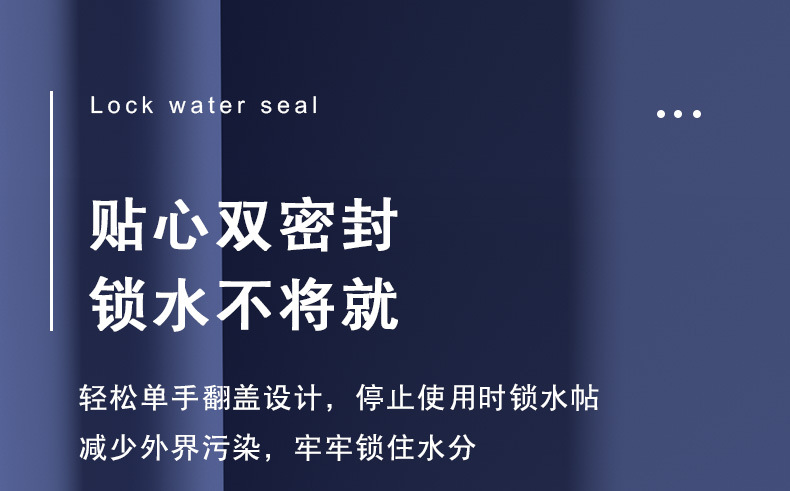 Lock water seal

贴心双密封
锁水不将就

轻松单手翻盖设计，停止使用时锁水帖
减少外界污染，牢牢锁住水分